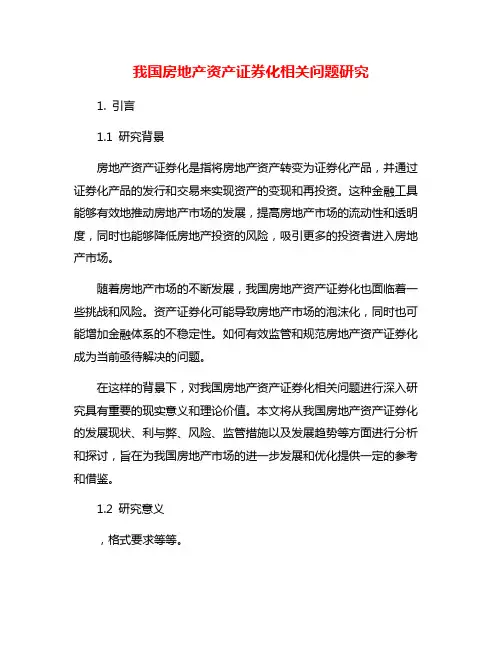 我国房地产资产证券化相关问题研究

1. 引言

1.1 研究背景

房地产资产证券化是指将房地产资产转变为证券化产品，并通过证券化产品的发行和交易来实现资产的变现和再投资。这种金融工具能够有效地推动房地产市场的发展，提高房地产市场的流动性和透明度，同时也能够降低房地产投资的风险，吸引更多的投资者进入房地产市场。

随着房地产市场的不断发展，我国房地产资产证券化也面临着一些挑战和风险。资产证券化可能导致房地产市场的泡沫化，同时也可能增加金融体系的不稳定性。如何有效监管和规范房地产资产证券化成为当前亟待解决的问题。

在这样的背景下，对我国房地产资产证券化相关问题进行深入研究具有重要的现实意义和理论价值。本文将从我国房地产资产证券化的发展现状、利与弊、风险、监管措施以及发展趋势等方面进行分析和探讨，旨在为我国房地产市场的进一步发展和优化提供一定的参考和借鉴。

1.2 研究意义

，格式要求等等。